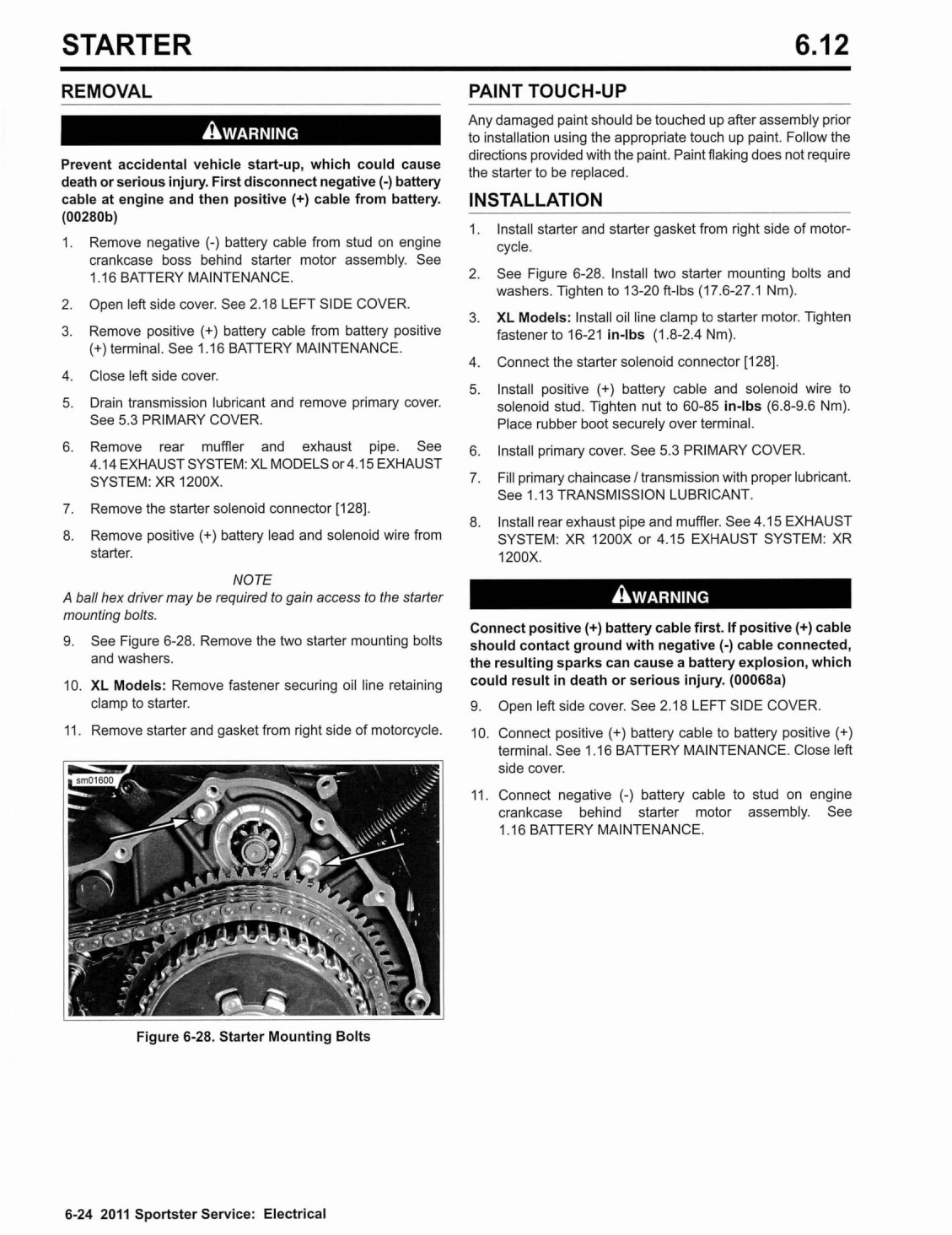 STARTER

6.12

REMOVAL

WARNING

Prevent accidental vehicle start-up, which could cause death or serious injury. First disconnect negative (-) battery cable at engine and then positive (+) cable from battery. (00280b)

1. Remove negative (-) battery cable from stud on engine crankcase boss behind starter motor assembly. See 1.16 BATTERY MAINTENANCE.

2. Open left side cover. See 2.18 LEFT SIDE COVER.

3. Remove positive (+) battery cable from battery positive (+) terminal. See 1.16 BATTERY MAINTENANCE.

4. Close left side cover.

5. Drain transmission lubricant and remove primary cover. See 5.3 PRIMARY COVER.

6. Remove rear muffler and exhaust pipe. See 4.14 EXHAUST SYSTEM: XL MODELS or 4.15 EXHAUST SYSTEM: XR 1200X.

7. Remove the starter solenoid connector [128].

8. Remove positive (+) battery lead and solenoid wire from starter.

NOTE

A ball hex driver may be required to gain access to the starter mounting bolts.

9. See Figure 6-28. Remove the two starter mounting bolts and washers.

10. XL Models: Remove fastener securing oil line retaining clamp to starter.

11. Remove starter and gasket from right side of motorcycle.

sm01600

Figure 6-28. Starter Mounting Bolts

PAINT TOUCH-UP

Any damaged paint should be touched up after assembly prior to installation using the appropriate touch up paint. Follow the directions provided with the paint. Paint flaking does not require the starter to be replaced.

INSTALLATION

1. Install starter and starter gasket from right side of motorcycle.

2. See Figure 6-28. Install two starter mounting bolts and washers. Tighten to 13-20 ft-lbs (17.6-27.1 Nm).

3. XL Models: Install oil line clamp to starter motor. Tighten fastener to 16-21 in-lbs (1.8-2.4 Nm).

4. Connect the starter solenoid connector [128].

5. Install positive (+) battery cable and solenoid wire to solenoid stud. Tighten nut to 60-85 in-lbs (6.8-9.6 Nm). Place rubber boot securely over terminal.

6. Install primary cover. See 5.3 PRIMARY COVER.

7. Fill primary chaincase / transmission with proper lubricant. See 1.13 TRANSMISSION LUBRICANT.

8. Install rear exhaust pipe and muffler. See 4.15 EXHAUST SYSTEM: XR 1200X or 4.15 EXHAUST SYSTEM: XR 1200X.

WARNING

Connect positive (+) battery cable first. If positive (+) cable should contact ground with negative (-) cable connected, the resulting sparks can cause a battery explosion, which could result in death or serious injury. (00068a)

9. Open left side cover. See 2.18 LEFT SIDE COVER.

10. Connect positive (+) battery cable to battery positive (+) terminal. See 1.16 BATTERY MAINTENANCE. Close left side cover.

11. Connect negative (-) battery cable to stud on engine crankcase behind starter motor assembly. See 1.16 BATTERY MAINTENANCE.

6-24 2011 Sportster Service: Electrical